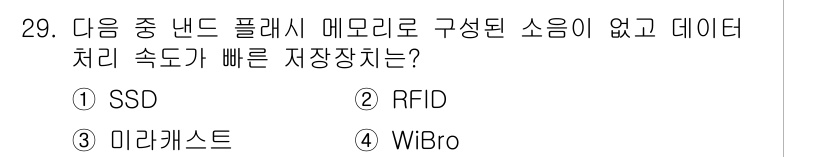 29. 다음 중 낸드 플래시 메모리로 구성된 소음이 없고 데이터 처리 속도가 빠른 저장장치는?

① SSD
② RFID
③ 미라캐스트
④ WiBro